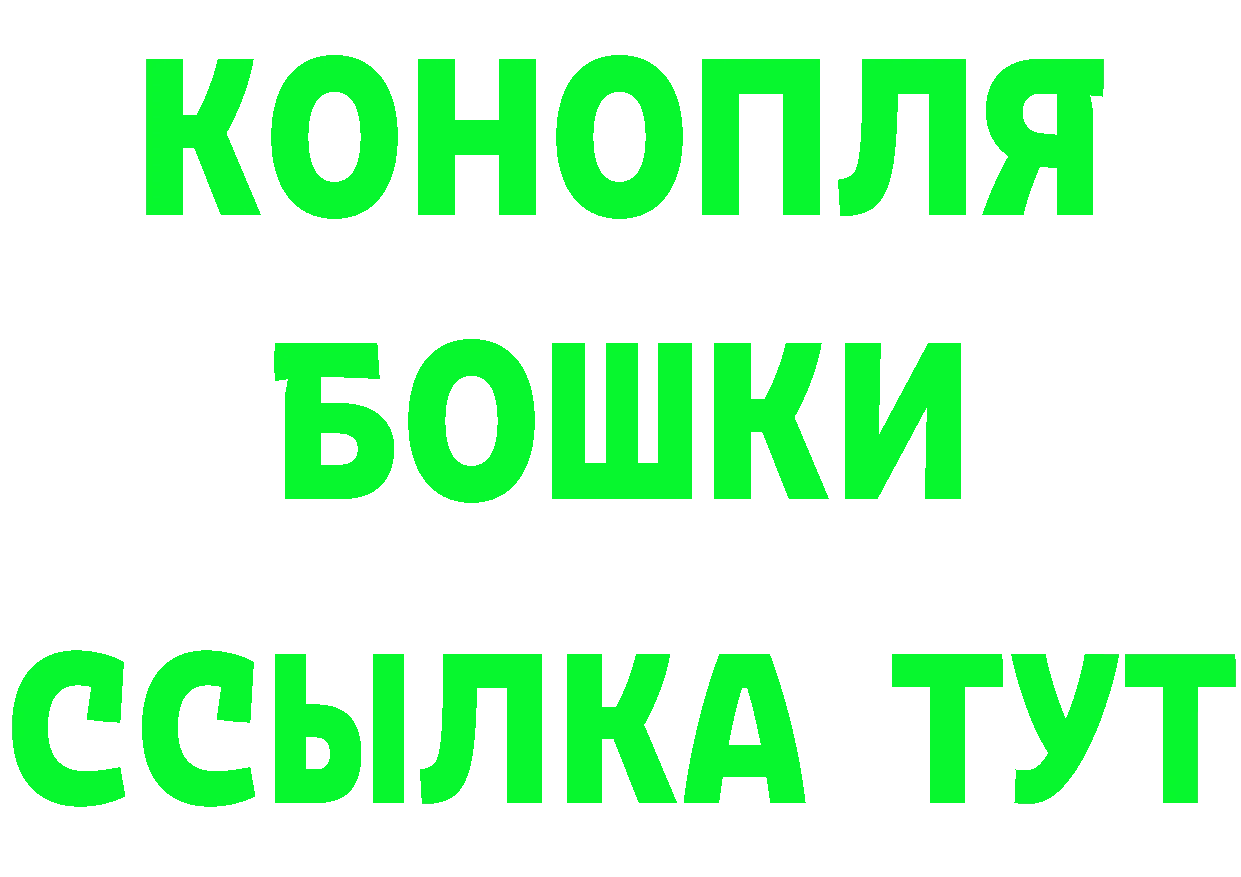 КОНОПЛЯ
БОШКИ
ССЫЛКА ТУТ